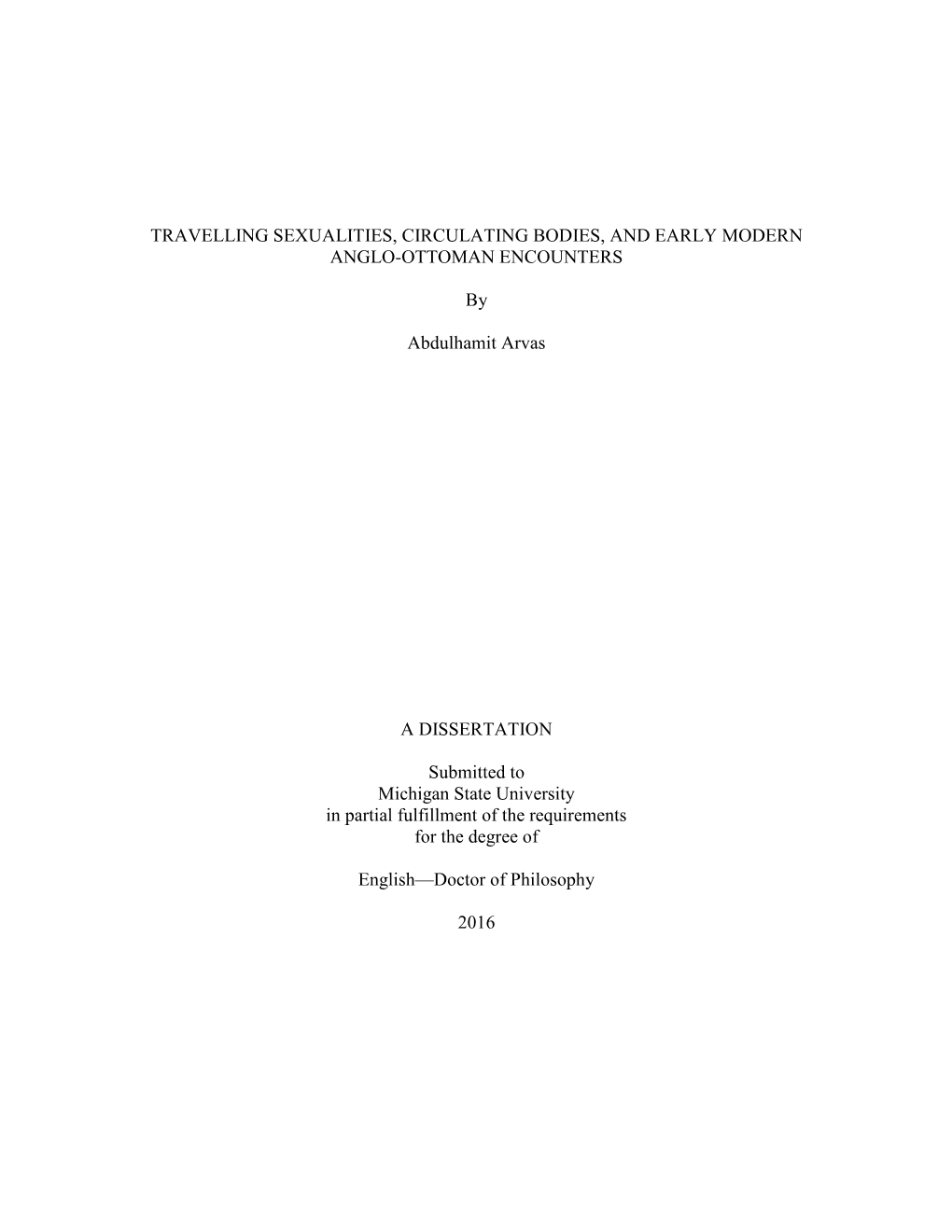 TRAVELLING SEXUALITIES, CIRCULATING BODIES, AND EARLY MODERN ANGLO-OTTOMAN ENCOUNTERS

By

Abdulhamit Arvas

A DISSERTATION

Submitted to
Michigan State University
in partial fulfillment of the requirements
for the degree of

English—Doctor of Philosophy

2016